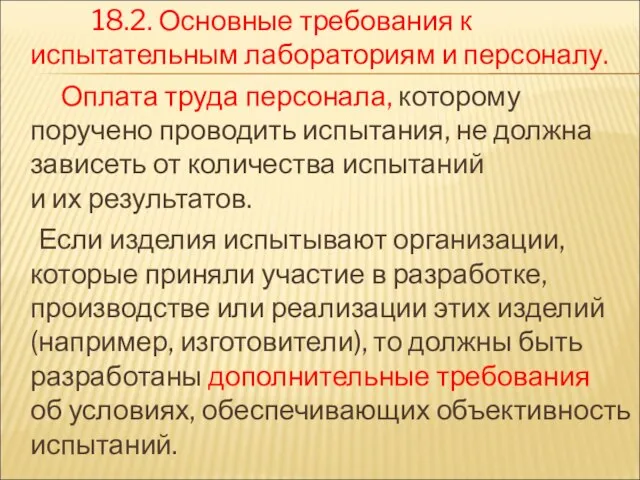 18.2. Основные требования к испытательным лабораториям и персоналу.

Оплата труда персонала, которому поручено проводить испытания, не должна зависеть от количества испытаний и их результатов.

Если изделия испытывают организации, которые приняли участие в разработке, производстве или реализации этих изделий (например, изготовители), то должны быть разработаны дополнительные требования об условиях, обеспечивающих объективность испытаний.